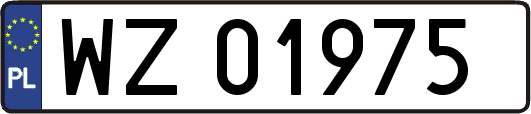 PL
WZ 01975